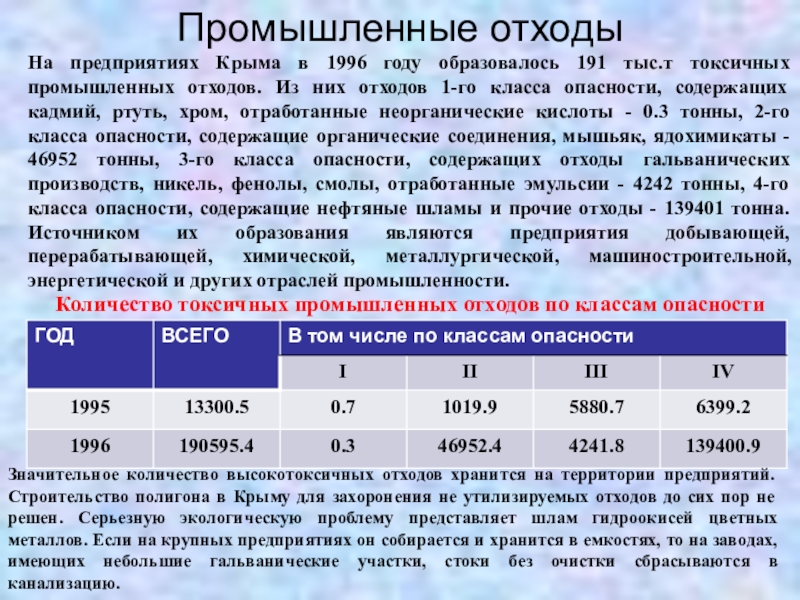 Промышленные отходы

На предприятиях Крыма в 1996 году образовалось 191 тыс.т токсичных промышленных отходов. Из них отходов 1-го класса опасности, содержащих кадмий, ртуть, хром, отработанные неорганические кислоты - 0.3 тонны, 2-го класса опасности, содержащие органические соединения, мышьяк, ядохимикаты - 46952 тонны, 3-го класса опасности, содержащих отходы гальванических производств, никель, фенолы, смолы, отработанные эмульсии - 4242 тонны, 4-го класса опасности, содержащие нефтяные шламы и прочие отходы - 139401 тонна. Источником их образования являются предприятия добывающей, перерабатывающей, химической, металлургической, машиностроительной, энергетической и других отраслей промышленности.

Количество токсичных промышленных отходов по классам опасности

| ГОД | ВСЕГО | В том числе по классам опасности | | | |
|---|---|---|---|---|---|
| | | I | II | III | IV |
| 1995 | 13300.5 | 0.7 | 1019.9 | 5880.7 | 6399.2 |
| 1996 | 190595.4 | 0.3 | 46952.4 | 4241.8 | 139400.9 |

Значительное количество высокотоксичных отходов хранится на территории предприятий. Строительство полигона в Крыму для захоронения не утилизируемых отходов до сих пор не решен. Серьезную экологическую проблему представляет шлам гидроокисей цветных металлов. Если на крупных предприятиях он собирается и хранится в емкостях, то на заводах, имеющих небольшие гальванические участки, стоки без очистки сбрасываются в канализацию.